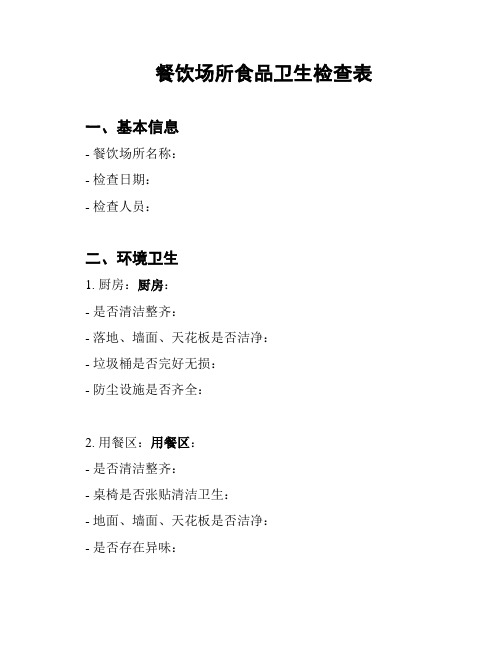 餐饮场所食品卫生检查表

一、基本信息

- 餐饮场所名称：

- 检查日期：

- 检查人员：

二、环境卫生

1. 厨房：厨房：

- 是否清洁整齐：

- 落地、墙面、天花板是否洁净：

- 垃圾桶是否完好无损：

- 防尘设施是否齐全：

2. 用餐区：用餐区：

- 是否清洁整齐：

- 桌椅是否张贴清洁卫生：

- 地面、墙面、天花板是否洁净：

- 是否存在异味：